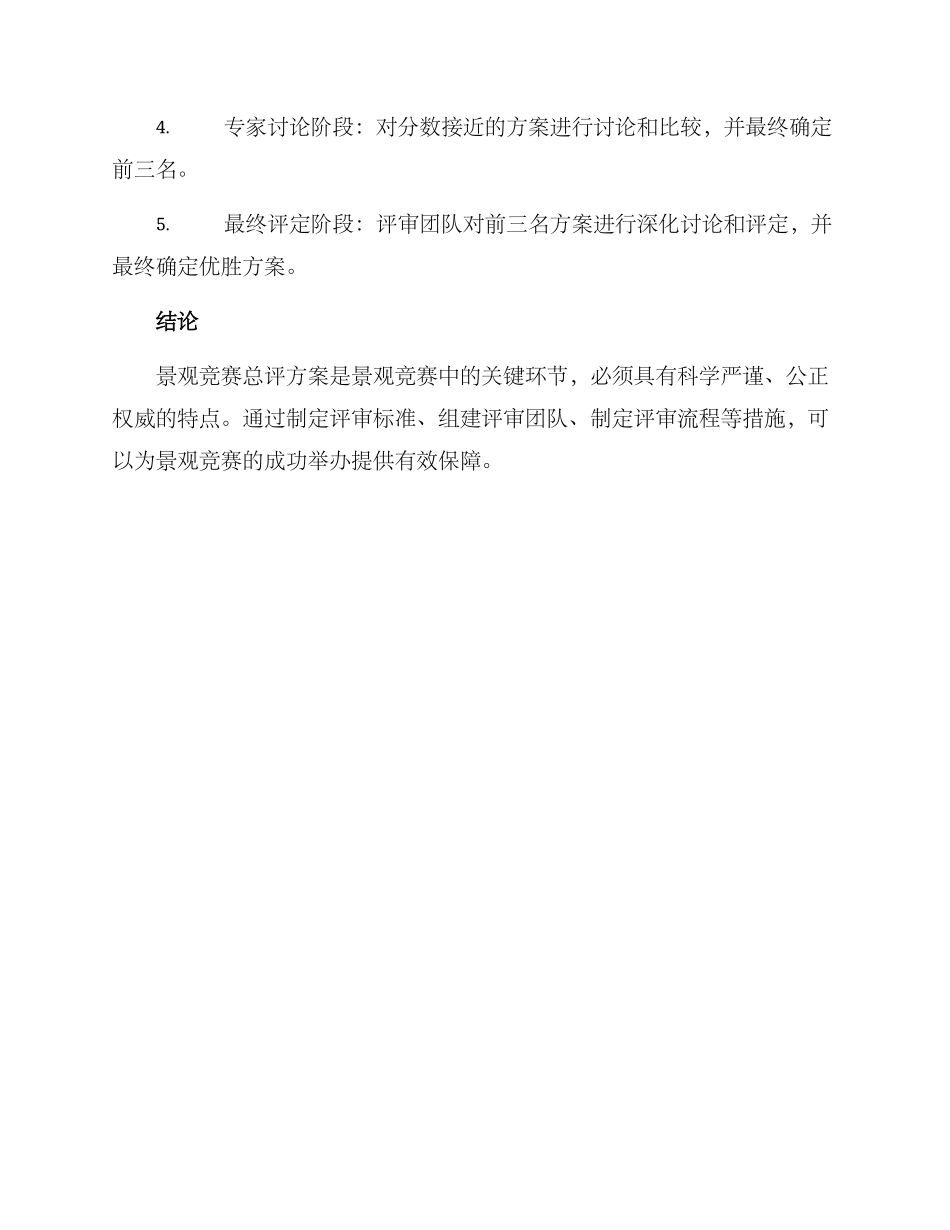 4. 专家讨论阶段：对分数接近的方案进行讨论和比较，并最终确定前三名。

5. 最终评定阶段：评审团队对前三名方案进行深化讨论和评定，并最终确定优胜方案。

结论

景观竞赛总评方案是景观竞赛中的关键环节，必须具有科学严谨、公正权威的特点。通过制定评审标准、组建评审团队、制定评审流程等措施，可以为景观竞赛的成功举办提供有效保障。